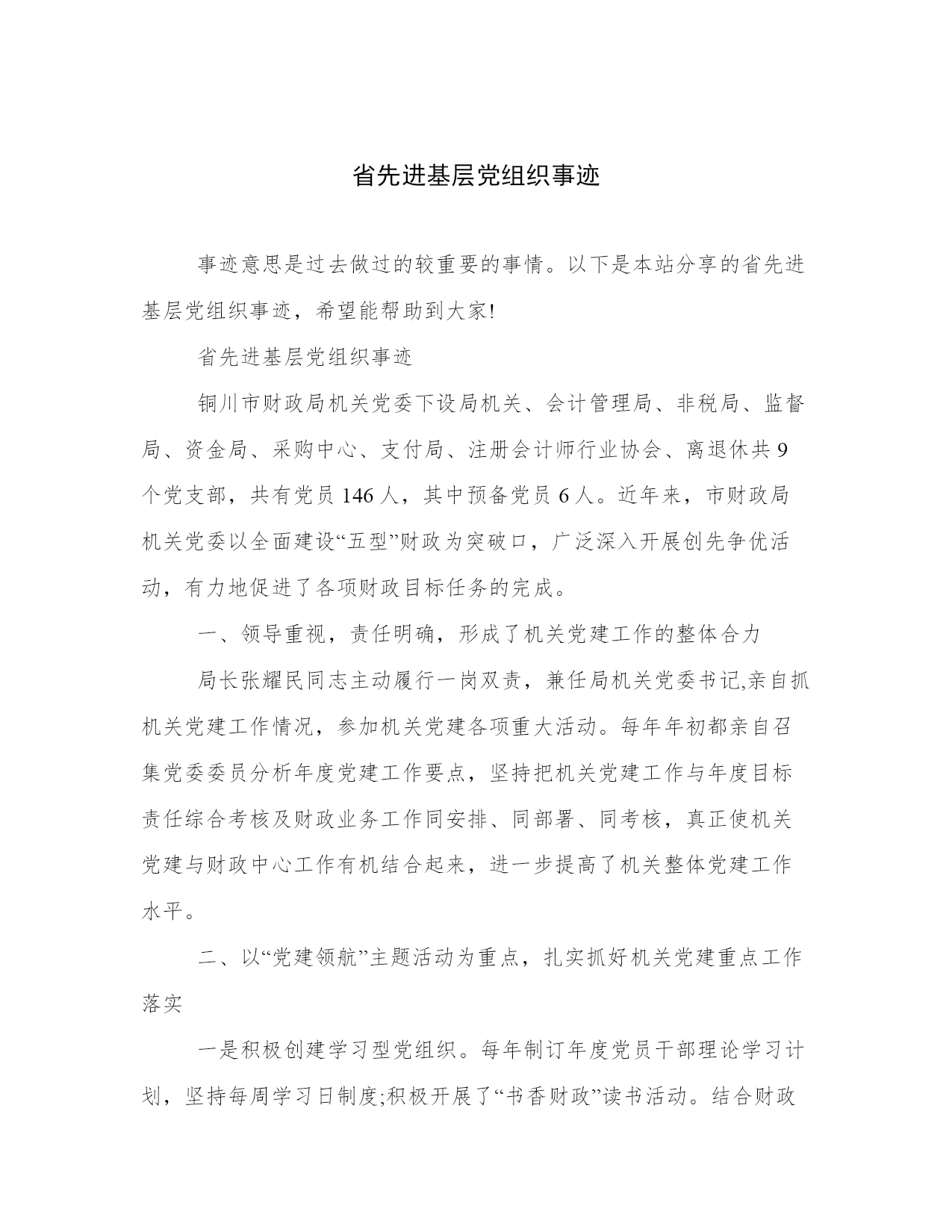 省先进基层党组织事迹

事迹意思是过去做过的较重要的事情。以下是本站分享的省先进基层党组织事迹，希望能帮助到大家!

省先进基层党组织事迹

铜川市财政局机关党委下设局机关、会计管理局、非税局、监督局、资金局、采购中心、支付局、注册会计师行业协会、离退休共9个党支部，共有党员146人，其中预备党员6人。近年来，市财政局机关党委以全面建设“五型”财政为突破口，广泛深入开展创先争优活动，有力地促进了各项财政目标任务的完成。

一、领导重视，责任明确，形成了机关党建工作的整体合力

局长张耀民同志主动履行一岗双责，兼任局机关党委书记,亲自抓机关党建工作情况，参加机关党建各项重大活动。每年年初都亲自召集党委委员分析年度党建工作要点，坚持把机关党建工作与年度目标责任综合考核及财政业务工作同安排、同部署、同考核，真正使机关党建与财政中心工作有机结合起来，进一步提高了机关整体党建工作水平。

二、以“党建领航”主题活动为重点，扎实抓好机关党建重点工作落实

一是积极创建学习型党组织。每年制订年度党员干部理论学习计划，坚持每周学习日制度;积极开展了“书香财政”读书活动。结合财政